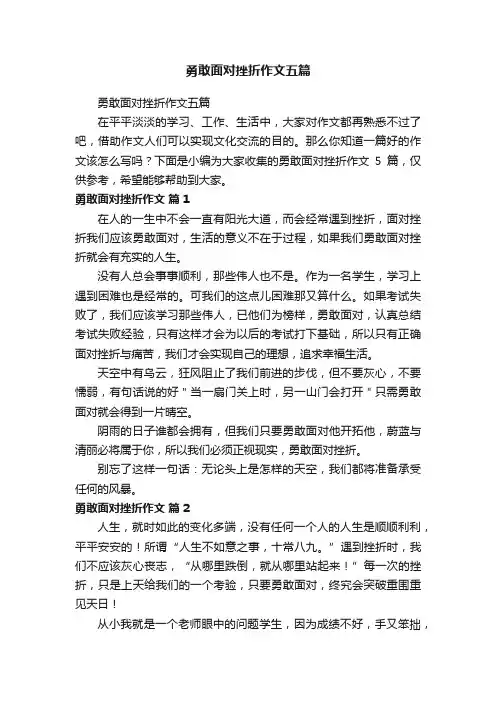 勇敢面对挫折作文五篇

勇敢面对挫折作文五篇

在平平淡淡的学习、工作、生活中，大家对作文都再熟悉不过了吧，借助作文人们可以实现文化交流的目的。那么你知道一篇好的作文该怎么写吗？下面是小编为大家收集的勇敢面对挫折作文 5 篇，仅供参考，希望能够帮助到大家。

勇敢面对挫折作文 篇 1

在人的一生中不会一直有阳光大道，而会经常遇到挫折，面对挫折我们应该勇敢面对，生活的意义不在于过程，如果我们勇敢面对挫折就会有充实的人生。

没有人总会事事顺利，那些伟人也不是。作为一名学生，学习上遇到困难也是经常的。可我们的这点儿困难那又算什么。如果考试失败了，我们应该学习那些伟人，已他们为榜样，勇敢面对，认真总结考试失败经验，只有这样才会为以后的考试打下基础，所以只有正确面对挫折与痛苦，我们才会实现自己的理想，追求幸福生活。

天空中有乌云，狂风阻止了我们前进的步伐，但不要灰心，不要懦弱，有句话说的好＂当一扇门关上时，另一山门会打开＂只需勇敢面对就会得到一片晴空。

阴雨的日子谁都会拥有，但我们只要勇敢面对他开拓他，蔚蓝与清丽必将属于你，所以我们必须正视现实，勇敢面对挫折。

别忘了这样一句话：无论头上是怎样的天空，我们都将准备承受任何的风暴。

勇敢面对挫折作文 篇 2

人生，就时如此的变化多端，没有任何一个人的人生是顺顺利利，平平安安的！所谓“人生不如意之事，十常八九。”遇到挫折时，我们不应该灰心丧志，“从哪里跌倒，就从哪里站起来！”每一次的挫折，只是上天给我们的一个考验，只要勇敢面对，终究会突破重围重见天日！

从小我就是一个老师眼中的问题学生，因为成绩不好，手又笨拙，